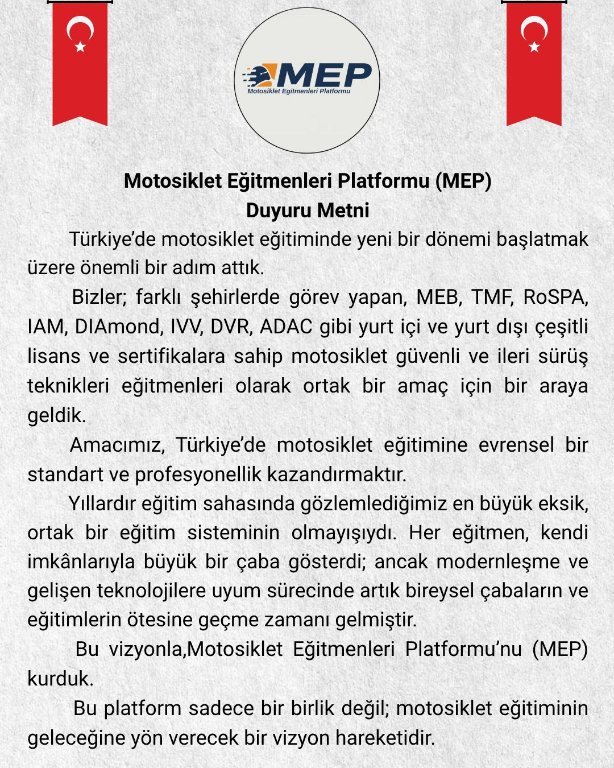 MEP
Motosiklet Eğitmenleri Platformu

Motosiklet Eğitmenleri Platformu (MEP)
Duyuru Metni

Türkiye'de motosiklet eğitiminde yeni bir dönemi başlatmak üzere önemli bir adım attık.

Bizler; farklı şehirlerde görev yapan, MEB, TMF, RoSPA, IAM, DIAmond, IVV, DVR, ADAC gibi yurt içi ve yurt dışı çeşitli lisans ve sertifikalara sahip motosiklet güvenli ve ileri sürüş teknikleri eğitmenleri olarak ortak bir amaç için bir araya geldik.

Amacımız, Türkiye'de motosiklet eğitimine evrensel bir standart ve profesyonellik kazandırmaktır.

Yıllardır eğitim sahasında gözlemlediğimiz en büyük eksik, ortak bir eğitim sisteminin olmayışıydı. Her eğitmen, kendi imkânlarıyla büyük bir çaba gösterdi; ancak modernleşme ve gelişen teknolojilere uyum sürecinde artık bireysel çabaların ve eğitimlerin ötesine geçme zamanı gelmiştir.

Bu vizyonla,Motosiklet Eğitmenleri Platformu'nu (MEP) kurduk.

Bu platform sadece bir birlik değil; motosiklet eğitiminin geleceğine yön verecek bir vizyon hareketidir.